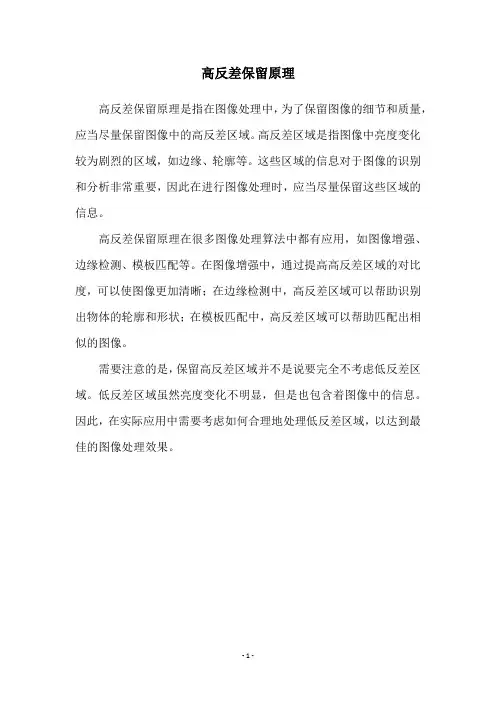 高反差保留原理

高反差保留原理是指在图像处理中，为了保留图像的细节和质量，应当尽量保留图像中的高反差区域。高反差区域是指图像中亮度变化较为剧烈的区域，如边缘、轮廓等。这些区域的信息对于图像的识别和分析非常重要，因此在进行图像处理时，应当尽量保留这些区域的信息。

高反差保留原理在很多图像处理算法中都有应用，如图像增强、边缘检测、模板匹配等。在图像增强中，通过提高高反差区域的对比度，可以使图像更加清晰；在边缘检测中，高反差区域可以帮助识别出物体的轮廓和形状；在模板匹配中，高反差区域可以帮助匹配出相似的图像。

需要注意的是，保留高反差区域并不是说要完全不考虑低反差区域。低反差区域虽然亮度变化不明显，但是也包含着图像中的信息。因此，在实际应用中需要考虑如何合理地处理低反差区域，以达到最佳的图像处理效果。

- 1 -